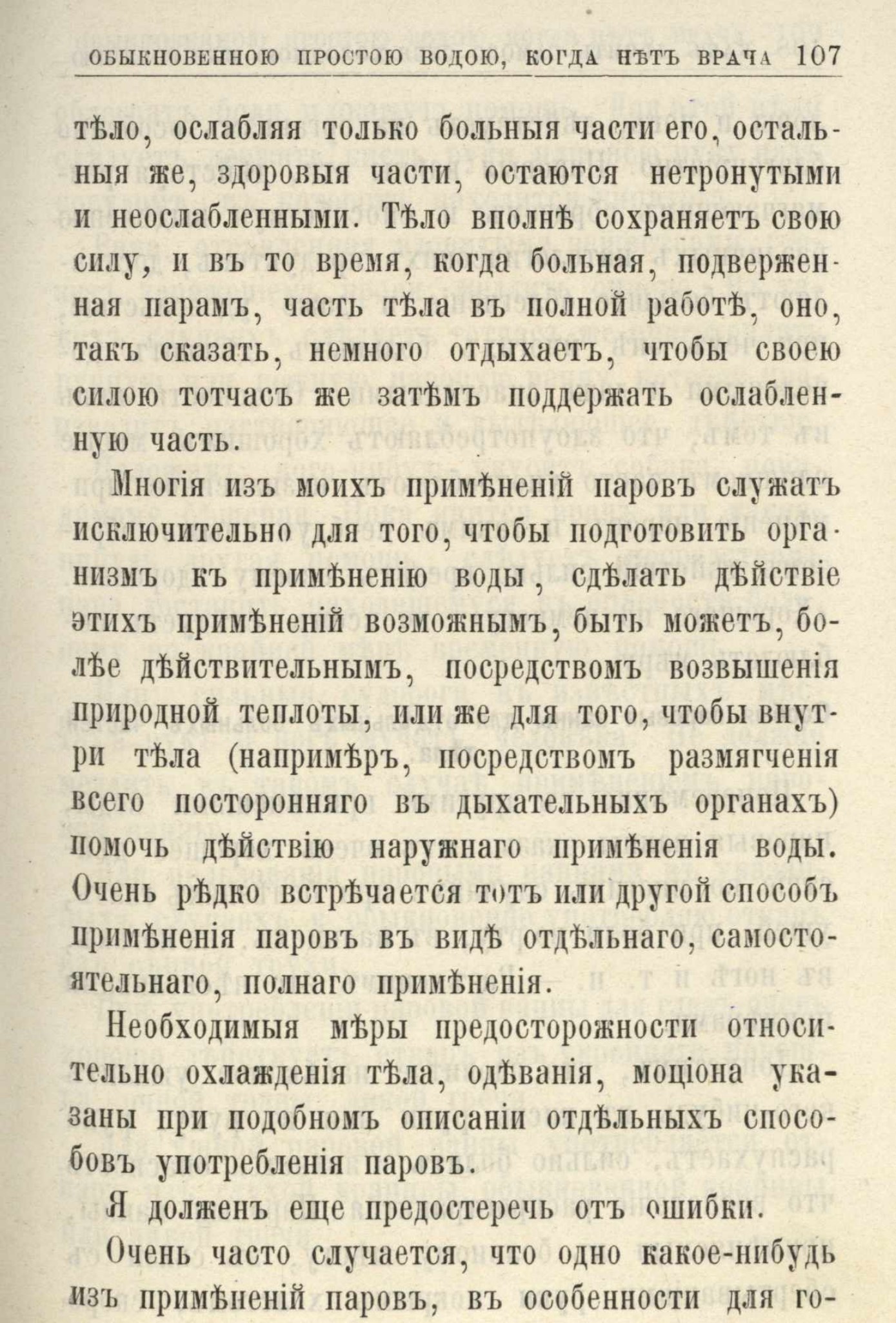 ОБЫКНОВЕННОЮ ПРОСТОЮ ВОДОЮ, КОГДА НѢТЪ ВРАЧА 107

тѣло, ослабляя только больныя части его, остальныя же, здоровыя части, остаются нетронутыми и неослабленными. Тѣло вполнѣ сохраняетъ свою силу, и въ то время, когда больная, подверженная парамъ, часть тѣла въ полной работѣ, оно, такъ сказать, немного отдыхаетъ, чтобы своею силою тотчасъ же затѣмъ поддержать ослабленную часть.

Многія изъ моихъ примѣненій паровъ служатъ исключительно для того, чтобы подготовить организмъ къ примѣненію воды, сдѣлать дѣйствіе этихъ примѣненій возможнымъ, быть можетъ, болѣе дѣйствительнымъ, посредствомъ возвышенія природной теплоты, или же для того, чтобы внутри тѣла (напримѣръ, посредствомъ размягченія всего посторонняго въ дыхательныхъ органахъ) помочь дѣйствію наружнаго примѣненія воды. Очень рѣдко встрѣчается тотъ или другой способъ примѣненія паровъ въ видѣ отдѣльнаго, самостоятельнаго, полнаго примѣненія.

Необходимыя мѣры предосторожности относительно охлажденія тѣла, одѣванія, моціона указаны при подобномъ описаніи отдѣльныхъ способовъ употребленія паровъ.

Я долженъ еще предостеречь отъ ошибки.

Очень часто случается, что одно какое-нибудь изъ примѣненій паровъ, въ особенности для го-